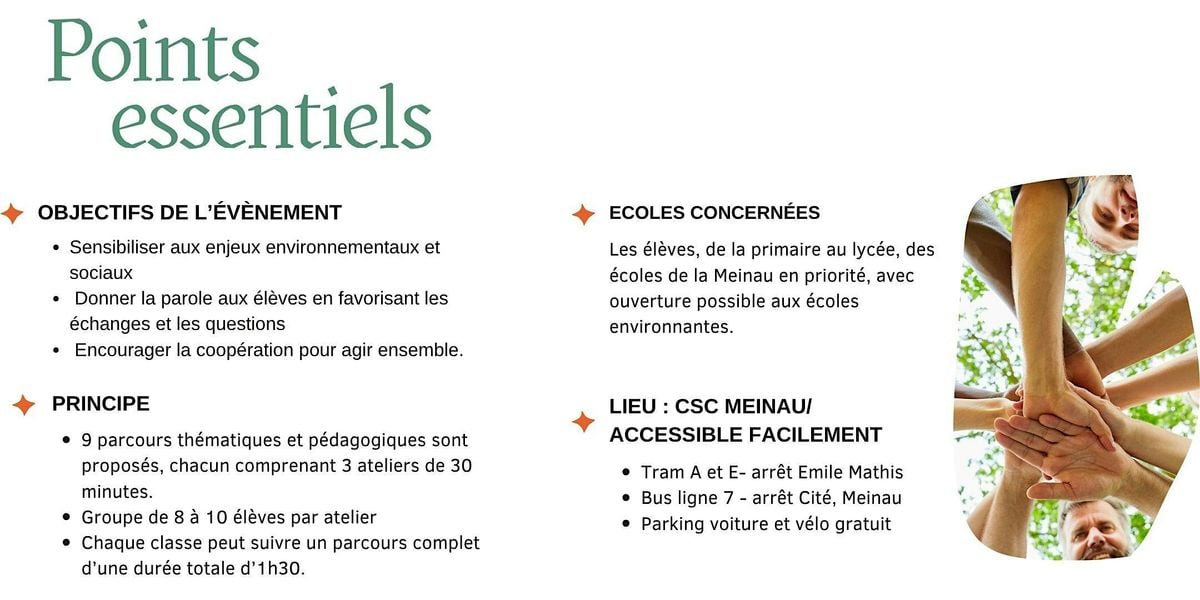 Points essentiels

OBJECTIFS DE L'ÉVÈNEMENT

• Sensibiliser aux enjeux environnementaux et sociaux
• Donner la parole aux élèves en favorisant les échanges et les questions
• Encourager la coopération pour agir ensemble.

PRINCIPE

• 9 parcours thématiques et pédagogiques sont proposés, chacun comprenant 3 ateliers de 30 minutes.
• Groupe de 8 à 10 élèves par atelier
• Chaque classe peut suivre un parcours complet d'une durée totale d'1h30.

ECOLES CONCERNÉES

Les élèves, de la primaire au lycée, des écoles de la Meinau en priorité, avec ouverture possible aux écoles environnantes.

LIEU : CSC MEINAU/ ACCESSIBLE FACILEMENT

• Tram A et E- arrêt Emile Mathis
• Bus ligne 7 - arrêt Cité, Meinau
• Parking voiture et vélo gratuit